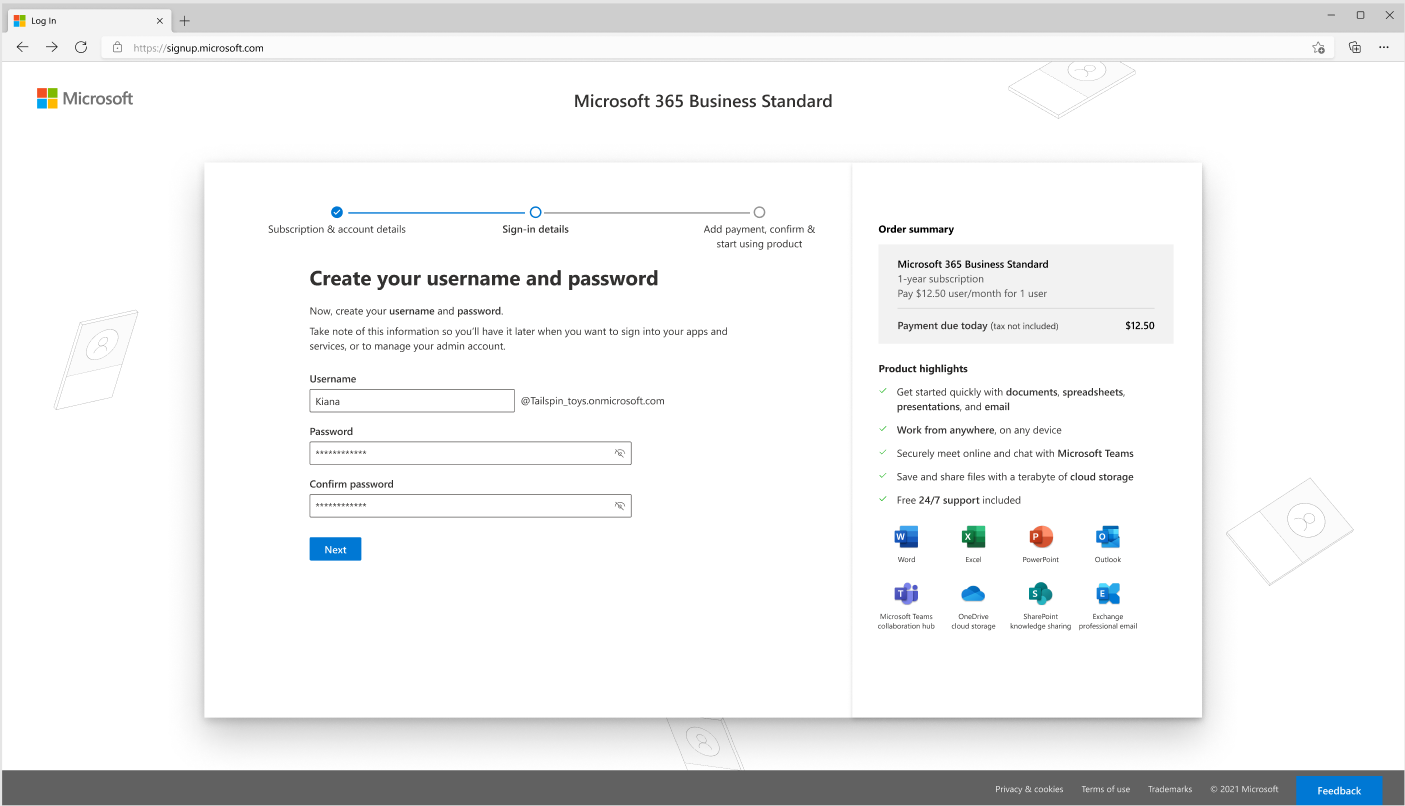 Log In

https://signup.microsoft.com

Microsoft

Microsoft 365 Business Standard

Subscription & account details

Sign-in details

Add payment, confirm & start using product

Create your username and password

Now, create your username and password.

Take note of this information so you'll have it later when you want to sign into your apps and services, or to manage your admin account.

Username

Kiana

@Tailspin_toys.onmicrosoft.com

Password

************

Confirm password

************

Next

Order summary

Microsoft 365 Business Standard
1-year subscription
Pay $12.50 user/month for 1 user

Payment due today (tax not included) $12.50

Product highlights

Get started quickly with documents, spreadsheets, presentations, and email

Work from anywhere, on any device

Securely meet online and chat with Microsoft Teams

Save and share files with a terabyte of cloud storage

Free 24/7 support included

Word

Excel

PowerPoint

Outlook

Microsoft Teams collaboration hub

OneDrive cloud storage

SharePoint knowledge sharing

Exchange professional email

Privacy & cookies Terms of use Trademarks © 2021 Microsoft

Feedback